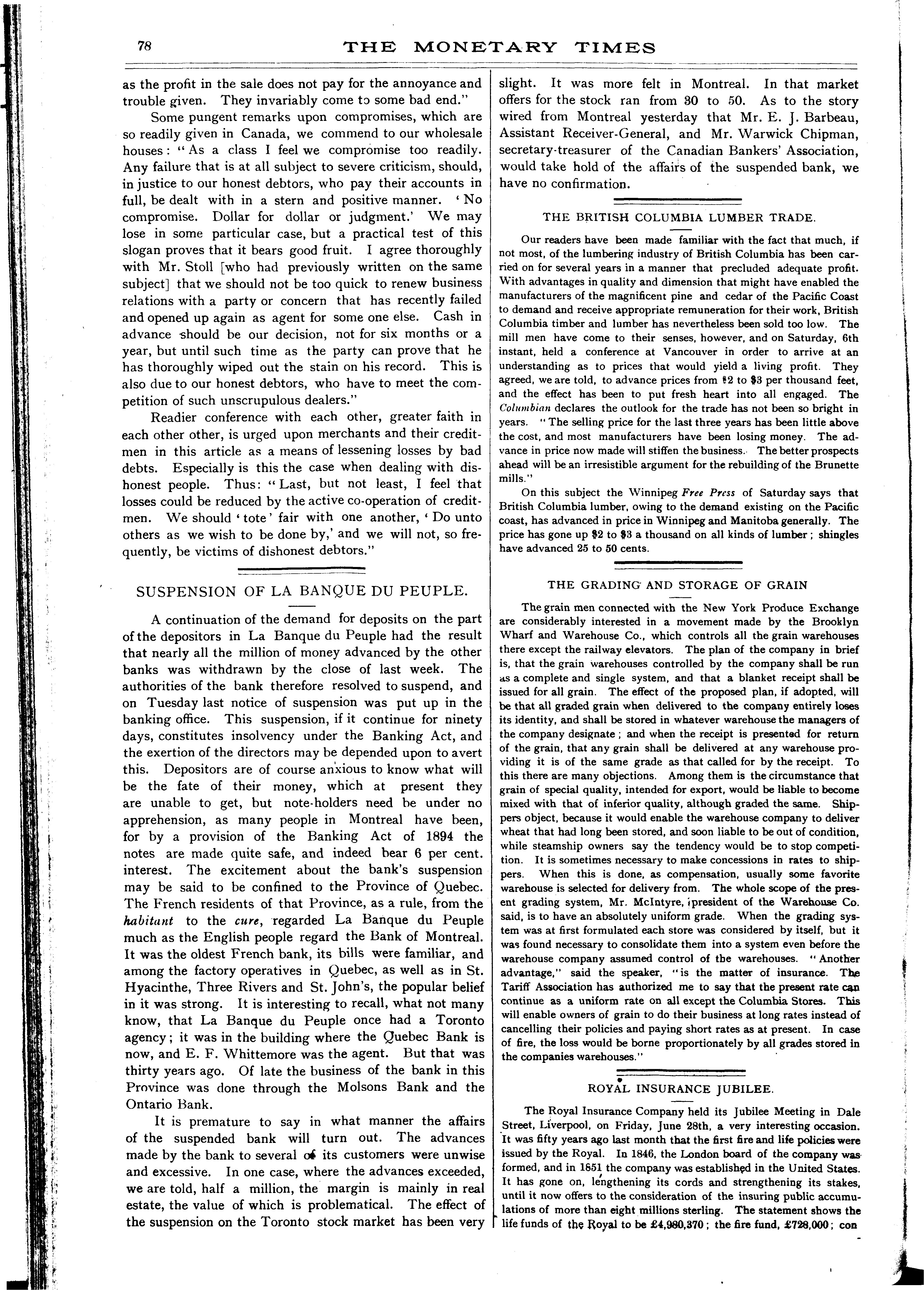 78 THE MONETARY TIMES

as the profit in the sale does not pay for the annoyance and trouble given. They invariably come to some bad end."

Some pungent remarks upon compromises, which are so readily given in Canada, we commend to our wholesale houses: "As a class I feel we compromise too readily. Any failure that is at all subject to severe criticism, should, in justice to our honest debtors, who pay their accounts in full, be dealt with in a stern and positive manner. 'No compromise. Dollar for dollar or judgment.' We may lose in some particular case, but a practical test of this slogan proves that it bears good fruit. I agree thoroughly with Mr. Stoll [who had previously written on the same subject] that we should not be too quick to renew business relations with a party or concern that has recently failed and opened up again as agent for some one else. Cash in advance should be our decision, not for six months or a year, but until such time as the party can prove that he has thoroughly wiped out the stain on his record. This is also due to our honest debtors, who have to meet the competition of such unscrupulous dealers."

Readier conference with each other, greater faith in each other other, is urged upon merchants and their creditmen in this article as a means of lessening losses by bad debts. Especially is this the case when dealing with dishonest people. Thus: "Last, but not least, I feel that losses could be reduced by the active co-operation of creditmen. We should 'tote' fair with one another, 'Do unto others as we wish to be done by,' and we will not, so frequently, be victims of dishonest debtors."

SUSPENSION OF LA BANQUE DU PEUPLE.

A continuation of the demand for deposits on the part of the depositors in La Banque du Peuple had the result that nearly all the million of money advanced by the other banks was withdrawn by the close of last week. The authorities of the bank therefore resolved to suspend, and on Tuesday last notice of suspension was put up in the banking office. This suspension, if it continue for ninety days, constitutes insolvency under the Banking Act, and the exertion of the directors may be depended upon to avert this. Depositors are of course anxious to know what will be the fate of their money, which at present they are unable to get, but note-holders need be under no apprehension, as many people in Montreal have been, for by a provision of the Banking Act of 1894 the notes are made quite safe, and indeed bear 6 per cent. interest. The excitement about the bank's suspension may be said to be confined to the Province of Quebec. The French residents of that Province, as a rule, from the habitant to the cure, regarded La Banque du Peuple much as the English people regard the Bank of Montreal. It was the oldest French bank, its bills were familiar, and among the factory operatives in Quebec, as well as in St. Hyacinthe, Three Rivers and St. John's, the popular belief in it was strong. It is interesting to recall, what not many know, that La Banque du Peuple once had a Toronto agency; it was in the building where the Quebec Bank is now, and E. F. Whittemore was the agent. But that was thirty years ago. Of late the business of the bank in this Province was done through the Molsons Bank and the Ontario Bank.

It is premature to say in what manner the affairs of the suspended bank will turn out. The advances made by the bank to several of its customers were unwise and excessive. In one case, where the advances exceeded, we are told, half a million, the margin is mainly in real estate, the value of which is problematical. The effect of the suspension on the Toronto stock market has been very slight. It was more felt in Montreal. In that market offers for the stock ran from 30 to 50. As to the story wired from Montreal yesterday that Mr. E. J. Barbeau, Assistant Receiver-General, and Mr. Warwick Chipman, secretary-treasurer of the Canadian Bankers' Association, would take hold of the affairs of the suspended bank, we have no confirmation.

THE BRITISH COLUMBIA LUMBER TRADE.

Our readers have been made familiar with the fact that much, if not most, of the lumbering industry of British Columbia has been carried on for several years in a manner that precluded adequate profit. With advantages in quality and dimension that might have enabled the manufacturers of the magnificent pine and cedar of the Pacific Coast to demand and receive appropriate remuneration for their work, British Columbia timber and lumber has nevertheless been sold too low. The mill men have come to their senses, however, and on Saturday, 6th instant, held a conference at Vancouver in order to arrive at an understanding as to prices that would yield a living profit. They agreed, we are told, to advance prices from $2 to $3 per thousand feet, and the effect has been to put fresh heart into all engaged. The Columbian declares the outlook for the trade has not been so bright in years. "The selling price for the last three years has been little above the cost, and most manufacturers have been losing money. The advance in price now made will stiffen the business. The better prospects ahead will be an irresistible argument for the rebuilding of the Brunette mills."

On this subject the Winnipeg Free Press of Saturday says that British Columbia lumber, owing to the demand existing on the Pacific coast, has advanced in price in Winnipeg and Manitoba generally. The price has gone up $2 to $3 a thousand on all kinds of lumber; shingles have advanced 25 to 50 cents.

THE GRADING AND STORAGE OF GRAIN

The grain men connected with the New York Produce Exchange are considerably interested in a movement made by the Brooklyn Wharf and Warehouse Co., which controls all the grain warehouses there except the railway elevators. The plan of the company in brief is, that the grain warehouses controlled by the company shall be run as a complete and single system, and that a blanket receipt shall be issued for all grain. The effect of the proposed plan, if adopted, will be that all graded grain when delivered to the company entirely loses its identity, and shall be stored in whatever warehouse the managers of the company designate; and when the receipt is presented for return of the grain, that any grain shall be delivered at any warehouse providing it is of the same grade as that called for by the receipt. To this there are many objections. Among them is the circumstance that grain of special quality, intended for export, would be liable to become mixed with that of inferior quality, although graded the same. Shippers object, because it would enable the warehouse company to deliver wheat that had long been stored, and soon liable to be out of condition, while steamship owners say the tendency would be to stop competition. It is sometimes necessary to make concessions in rates to shippers. When this is done, as compensation, usually some favorite warehouse is selected for delivery from. The whole scope of the present grading system, Mr. McIntyre, president of the Warehouse Co. said, is to have an absolutely uniform grade. When the grading system was at first formulated each store was considered by itself, but it was found necessary to consolidate them into a system even before the warehouse company assumed control of the warehouses. "Another advantage," said the speaker, "is the matter of insurance. The Tariff Association has authorized me to say that the present rate can continue as a uniform rate on all except the Columbia Stores. This will enable owners of grain to do their business at long rates instead of cancelling their policies and paying short rates as at present. In case of fire, the loss would be borne proportionately by all grades stored in the companies warehouses."

ROYAL INSURANCE JUBILEE.

The Royal Insurance Company held its Jubilee Meeting in Dale Street, Liverpool, on Friday, June 28th, a very interesting occasion. It was fifty years ago last month that the first fire and life policies were issued by the Royal. In 1846, the London board of the company was formed, and in 1851 the company was established in the United States. It has gone on, lengthening its cords and strengthening its stakes, until it now offers to the consideration of the insuring public accumulations of more than eight millions sterling. The statement shows the life funds of the Royal to be £4,980,370; the fire fund, £728,000; con-